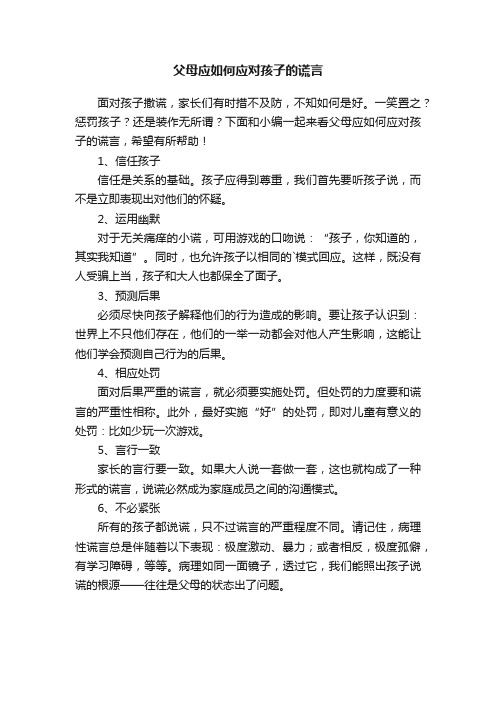 父母应如何应对孩子的谎言

面对孩子撒谎，家长们有时措不及防，不知如何是好。一笑置之？惩罚孩子？还是装作无所谓？下面和小编一起来看父母应如何应对孩子的谎言，希望有所帮助！

1、信任孩子

信任是关系的基础。孩子应得到尊重，我们首先要听孩子说，而不是立即表现出对他们的怀疑。

2、运用幽默

对于无关痛痒的小谎，可用游戏的口吻说：“孩子，你知道的，其实我知道”。同时，也允许孩子以相同的`模式回应。这样，既没有人受骗上当，孩子和大人也都保全了面子。

3、预测后果

必须尽快向孩子解释他们的行为造成的影响。要让孩子认识到：世界上不只他们存在，他们的一举一动都会对他人产生影响，这能让他们学会预测自己行为的后果。

4、相应处罚

面对后果严重的谎言，就必须要实施处罚。但处罚的力度要和谎言的严重性相称。此外，最好实施“好”的处罚，即对儿童有意义的处罚：比如少玩一次游戏。

5、言行一致

家长的言行要一致。如果大人说一套做一套，这也就构成了一种形式的谎言，说谎必然成为家庭成员之间的沟通模式。

6、不必紧张

所有的孩子都说谎，只不过谎言的严重程度不同。请记住，病理性谎言总是伴随着以下表现：极度激动、暴力；或者相反，极度孤僻，有学习障碍，等等。病理如同一面镜子，透过它，我们能照出孩子说谎的根源——往往是父母的状态出了问题。